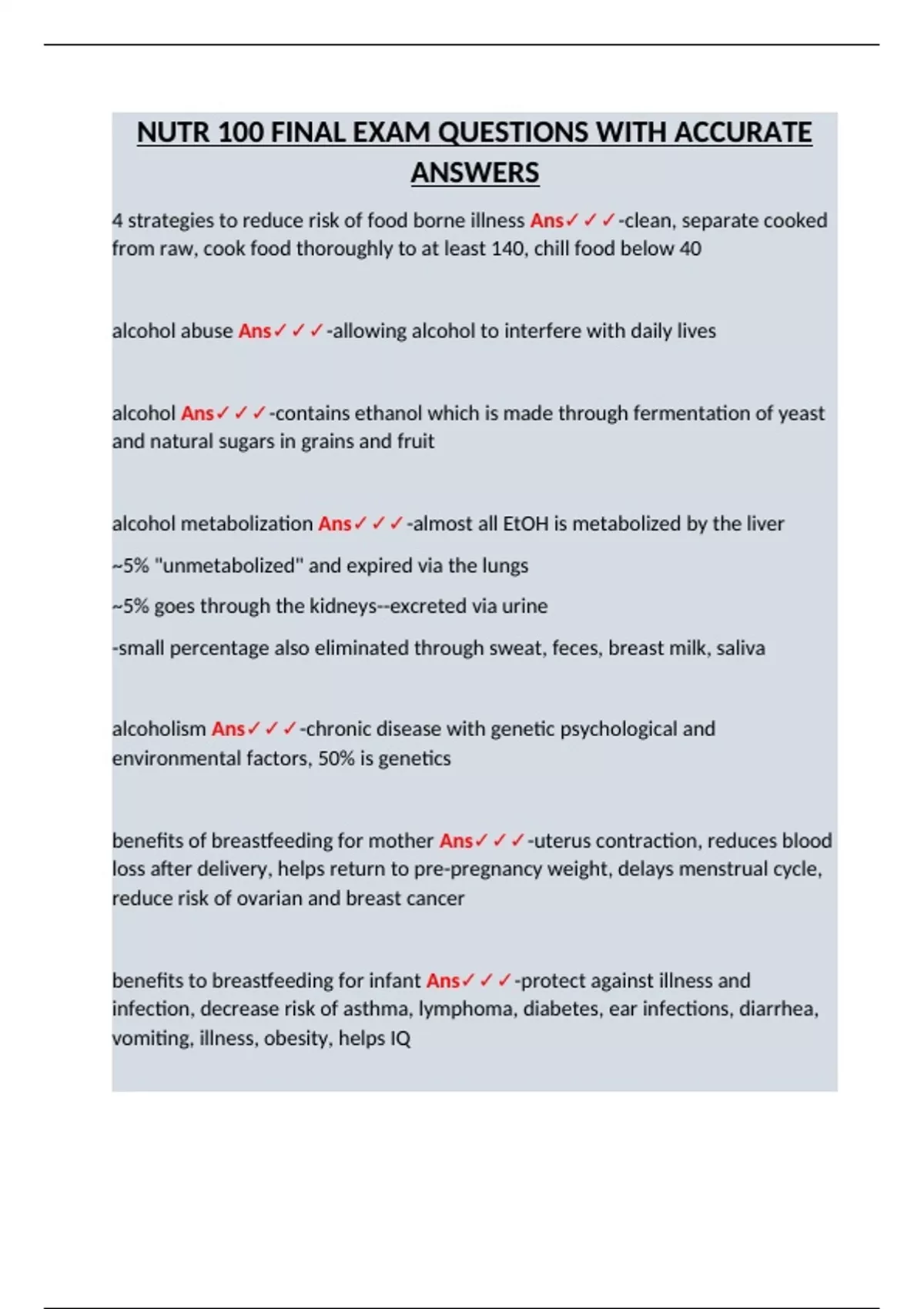 NUTR 100 FINAL EXAM QUESTIONS WITH ACCURATE ANSWERS

4 strategies to reduce risk of food borne illness Ans✓✓✓-clean, separate cooked from raw, cook food thoroughly to at least 140, chill food below 40

alcohol abuse Ans✓✓✓-allowing alcohol to interfere with daily lives

alcohol Ans✓✓✓-contains ethanol which is made through fermentation of yeast and natural sugars in grains and fruit

alcohol metabolization Ans✓✓✓-almost all EtOH is metabolized by the liver

~5% "unmetabolized" and expired via the lungs

~5% goes through the kidneys--excreted via urine

-small percentage also eliminated through sweat, feces, breast milk, saliva

alcoholism Ans✓✓✓-chronic disease with genetic psychological and environmental factors, 50% is genetics

benefits of breastfeeding for mother Ans✓✓✓-uterus contraction, reduces blood loss after delivery, helps return to pre-pregnancy weight, delays menstrual cycle, reduce risk of ovarian and breast cancer

benefits to breastfeeding for infant Ans✓✓✓-protect against illness and infection, decrease risk of asthma, lymphoma, diabetes, ear infections, diarrhea, vomiting, illness, obesity, helps IQ